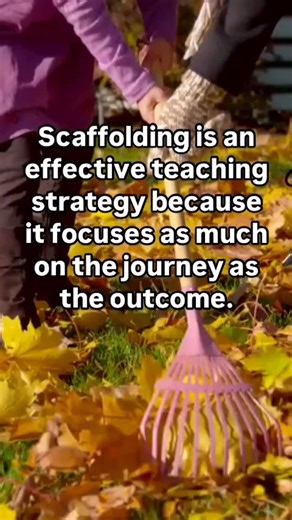 Scaffolding is an effective teaching strategy because it focuses as much on the journey as the outcome.